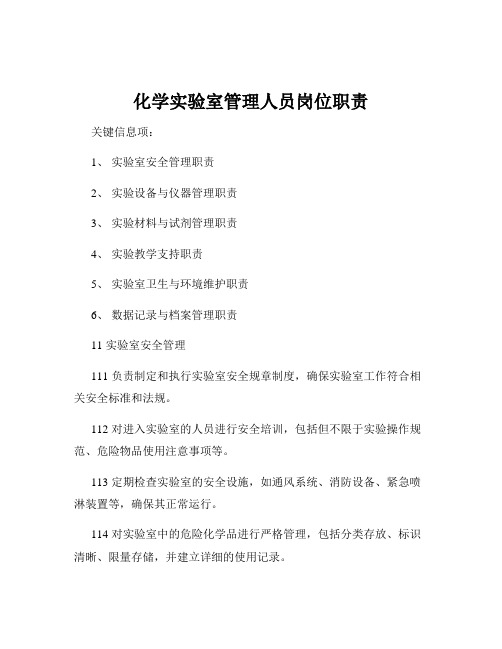 化学实验室管理人员岗位职责

关键信息项：

1、 实验室安全管理职责

2、 实验设备与仪器管理职责

3、 实验材料与试剂管理职责

4、 实验教学支持职责

5、 实验室卫生与环境维护职责

6、 数据记录与档案管理职责

11 实验室安全管理

111 负责制定和执行实验室安全规章制度，确保实验室工作符合相关安全标准和法规。

112 对进入实验室的人员进行安全培训，包括但不限于实验操作规范、危险物品使用注意事项等。

113 定期检查实验室的安全设施，如通风系统、消防设备、紧急喷淋装置等，确保其正常运行。

114 对实验室中的危险化学品进行严格管理，包括分类存放、标识清晰、限量存储，并建立详细的使用记录。